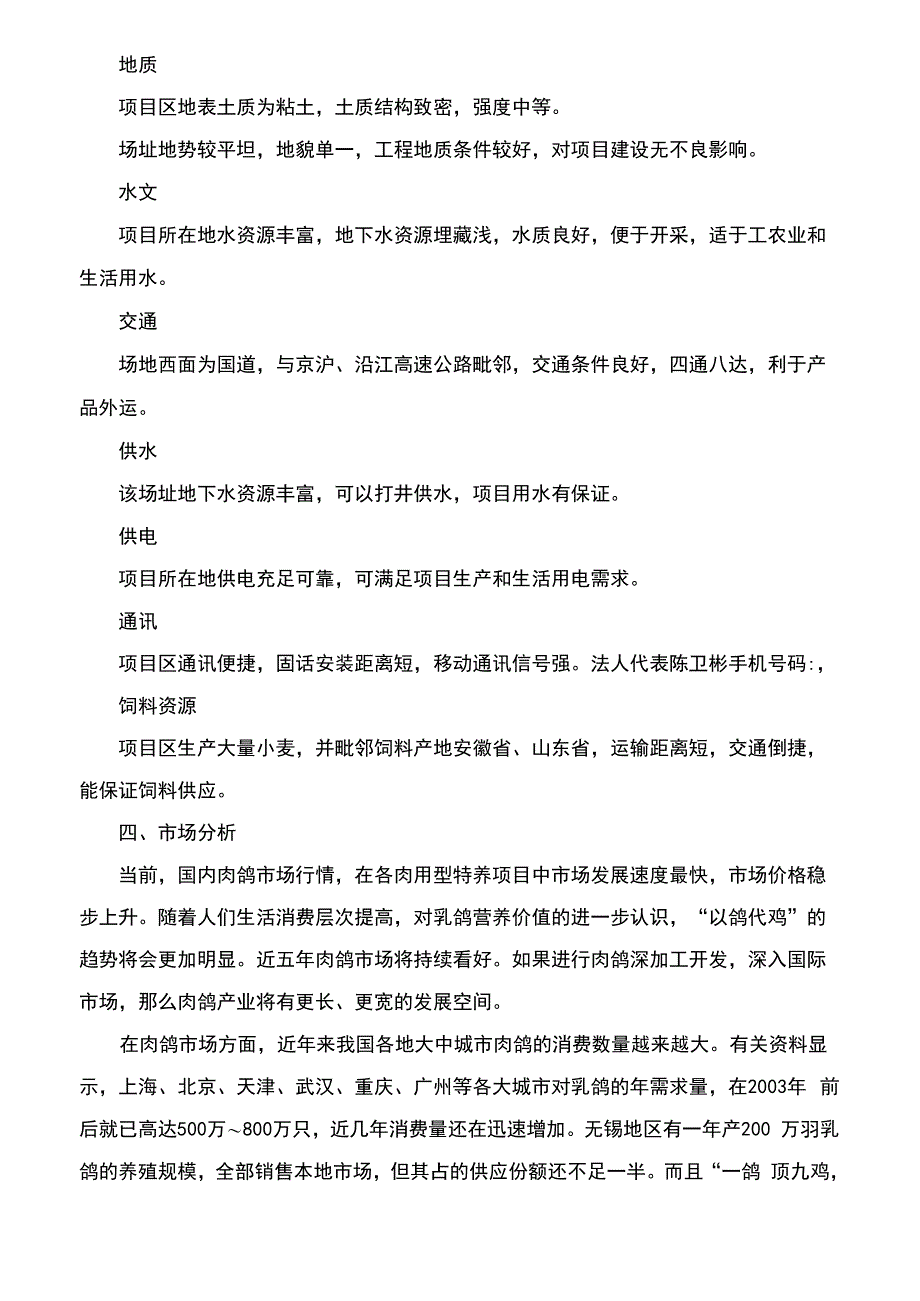 地质

项目区地表土质为粘土，土质结构致密，强度中等。

场址地势较平坦，地貌单一，工程地质条件较好，对项目建设无不良影响。

水文

项目所在地水资源丰富，地下水资源埋藏浅，水质良好，便于开采，适于工农业和生活用水。

交通

场地西面为国道，与京沪、沿江高速公路毗邻，交通条件良好，四通八达，利于产品外运。

供水

该场址地下水资源丰富，可以打井供水，项目用水有保证。

供电

项目所在地供电充足可靠，可满足项目生产和生活用电需求。

通讯

项目区通讯便捷，固话安装距离短，移动通讯信号强。法人代表陈卫彬手机号码:，

饲料资源

项目区生产大量小麦，并毗邻饲料产地安徽省、山东省，运输距离短，交通倒捷，能保证饲料供应。

四、市场分析

当前，国内肉鸽市场行情，在各肉用型特养项目中市场发展速度最快，市场价格稳步上升。随着人们生活消费层次提高，对乳鸽营养价值的进一步认识，“以鸽代鸡”的趋势将会更加明显。近五年肉鸽市场将持续看好。如果进行肉鸽深加工开发，深入国际市场，那么肉鸽产业将有更长、更宽的发展空间。

在肉鸽市场方面，近年来我国各地大中城市肉鸽的消费数量越来越大。有关资料显示，上海、北京、天津、武汉、重庆、广州等各大城市对乳鸽的年需求量，在2003年 前后就已高达500万～800万只，近几年消费量还在迅速增加。无锡地区有一年产200 万羽乳鸽的养殖规模，全部销售本地市场，但其占的供应份额还不足一半。而且“一鸽 顶九鸡，